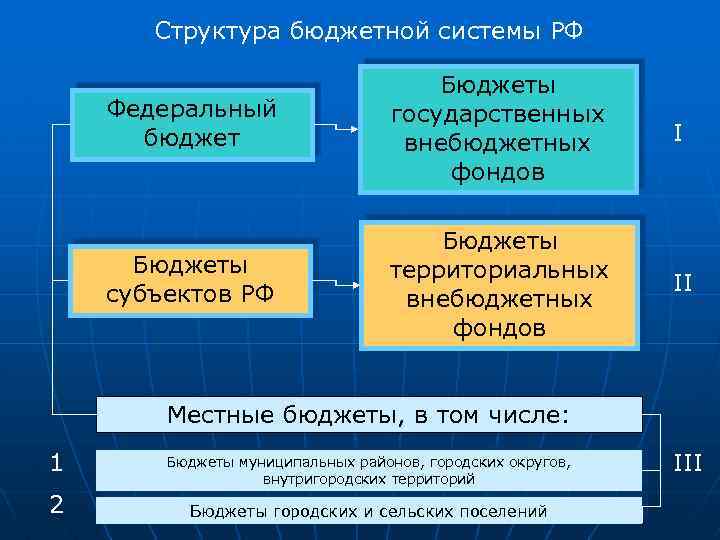 Структура бюджетной системы РФ

Федеральный бюджет

Бюджеты государственных внебюджетных фондов

I

Бюджеты субъектов РФ

Бюджеты территориальных внебюджетных фондов

II

Местные бюджеты, в том числе:

1

Бюджеты муниципальных районов, городских округов, внутригородских территорий

III

2

Бюджеты городских и сельских поселений